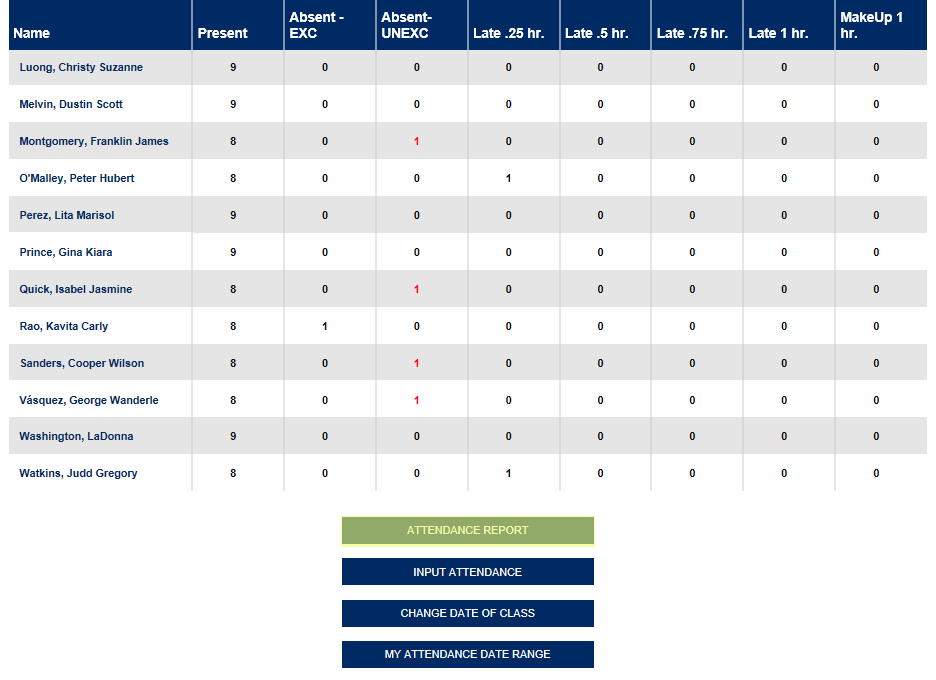 | Name | Present | Absent - EXC | Absent- UNEXC | Late .25 hr. | Late .5 hr. | Late .75 hr. | Late 1 hr. | MakeUp 1 hr. |
|---|---|---|---|---|---|---|---|---|
| Luong, Christy Suzanne | 9 | 0 | 0 | 0 | 0 | 0 | 0 | 0 |
| Melvin, Dustin Scott | 9 | 0 | 0 | 0 | 0 | 0 | 0 | 0 |
| Montgomery, Franklin James | 8 | 0 | 1 | 0 | 0 | 0 | 0 | 0 |
| O'Malley, Peter Hubert | 8 | 0 | 0 | 1 | 0 | 0 | 0 | 0 |
| Perez, Lita Marisol | 9 | 0 | 0 | 0 | 0 | 0 | 0 | 0 |
| Prince, Gina Kiara | 9 | 0 | 0 | 0 | 0 | 0 | 0 | 0 |
| Quick, Isabel Jasmine | 8 | 0 | 1 | 0 | 0 | 0 | 0 | 0 |
| Rao, Kavita Carly | 8 | 1 | 0 | 0 | 0 | 0 | 0 | 0 |
| Sanders, Cooper Wilson | 8 | 0 | 1 | 0 | 0 | 0 | 0 | 0 |
| Vásquez, George Wanderle | 8 | 0 | 1 | 0 | 0 | 0 | 0 | 0 |
| Washington, LaDonna | 9 | 0 | 0 | 0 | 0 | 0 | 0 | 0 |
| Watkins, Judd Gregory | 8 | 0 | 0 | 1 | 0 | 0 | 0 | 0 |

ATTENDANCE REPORT

INPUT ATTENDANCE

CHANGE DATE OF CLASS

MY ATTENDANCE DATE RANGE